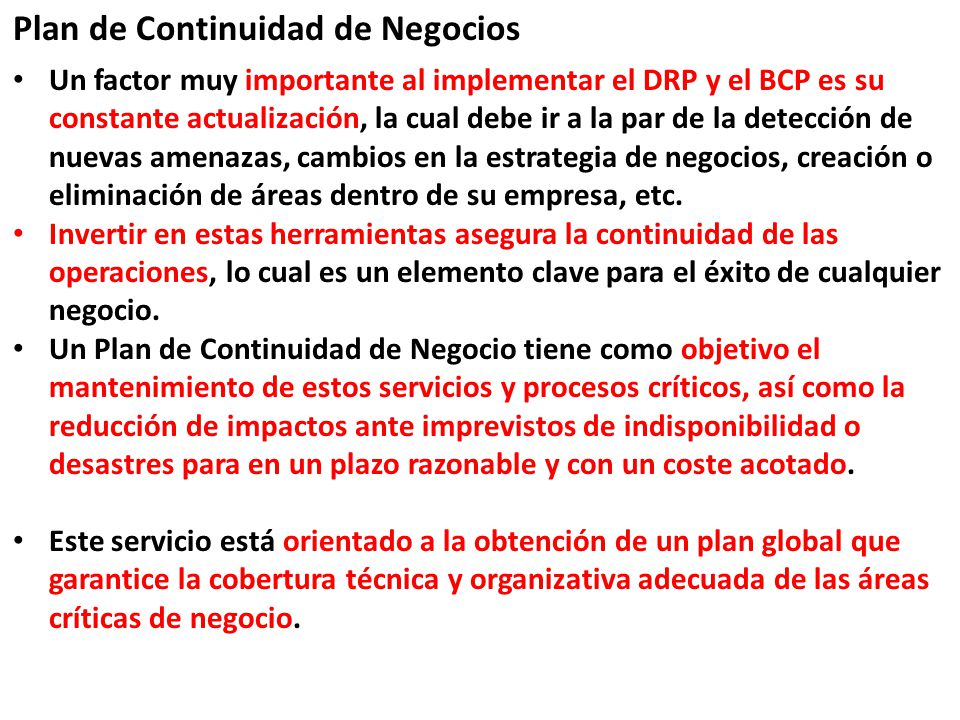 Plan de Continuidad de Negocios

• Un factor muy importante al implementar el DRP y el BCP es su constante actualización, la cual debe ir a la par de la detección de nuevas amenazas, cambios en la estrategia de negocios, creación o eliminación de áreas dentro de su empresa, etc.
• Invertir en estas herramientas asegura la continuidad de las operaciones, lo cual es un elemento clave para el éxito de cualquier negocio.
• Un Plan de Continuidad de Negocio tiene como objetivo el mantenimiento de estos servicios y procesos críticos, así como la reducción de impactos ante imprevistos de indisponibilidad o desastres para en un plazo razonable y con un coste acotado.

• Este servicio está orientado a la obtención de un plan global que garantice la cobertura técnica y organizativa adecuada de las áreas críticas de negocio.